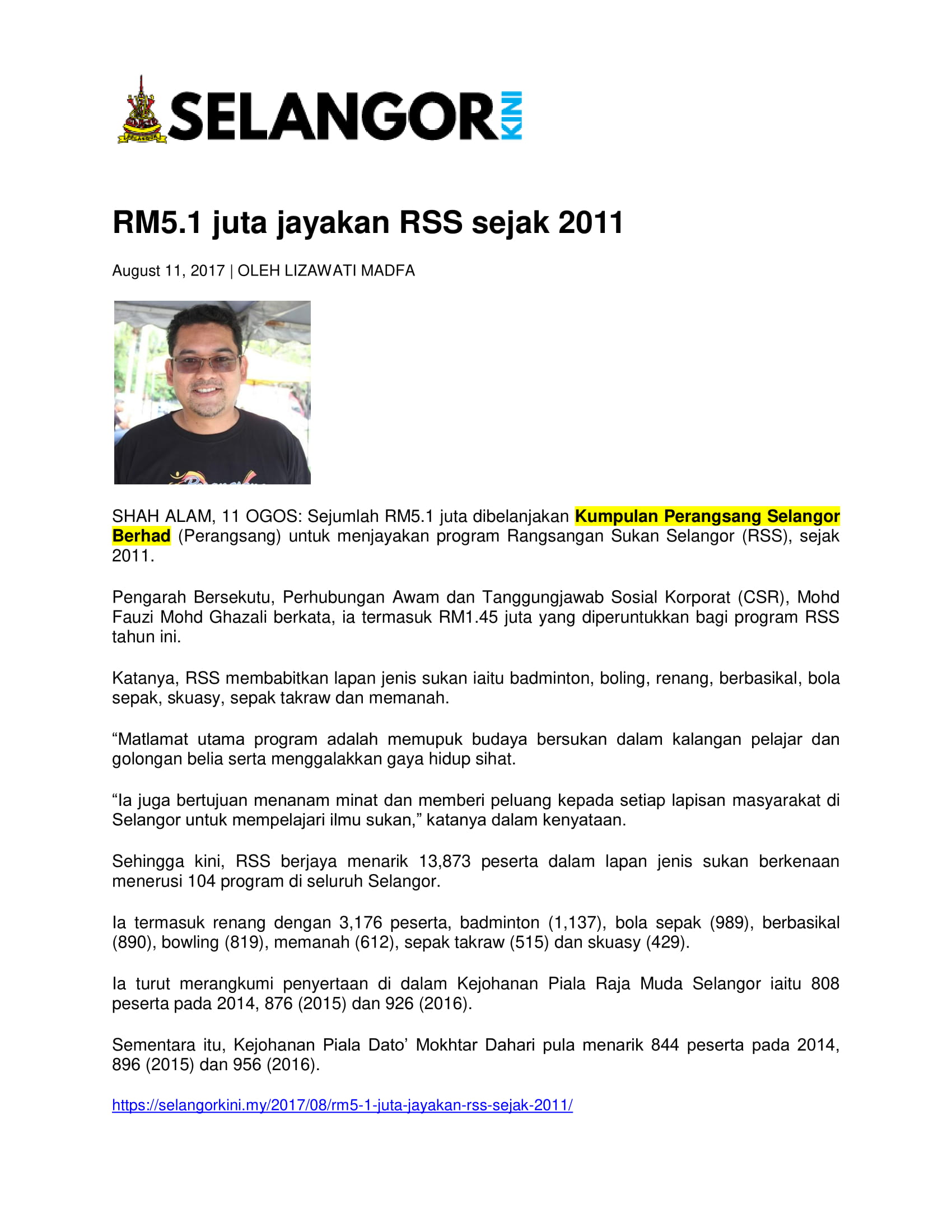 SELANGOR KINI

RM5.1 juta jayakan RSS sejak 2011

August 11, 2017 | OLEH LIZAWATI MADFA

SHAH ALAM, 11 OGOS: Sejumlah RM5.1 juta dibelanjakan Kumpulan Perangsang Selangor Berhad (Perangsang) untuk menjayakan program Rangsangan Sukan Selangor (RSS), sejak 2011.

Pengarah Bersekutu, Perhubungan Awam dan Tanggungjawab Sosial Korporat (CSR), Mohd Fauzi Mohd Ghazali berkata, ia termasuk RM1.45 juta yang diperuntukkan bagi program RSS tahun ini.

Katanya, RSS membabitkan lapan jenis sukan iaitu badminton, boling, renang, berbasikal, bola sepak, skuasy, sepak takraw dan memanah.

“Matlamat utama program adalah memupuk budaya bersukan dalam kalangan pelajar dan golongan belia serta menggalakkan gaya hidup sihat.

“Ia juga bertujuan menanam minat dan memberi peluang kepada setiap lapisan masyarakat di Selangor untuk mempelajari ilmu sukan,” katanya dalam kenyataan.

Sehingga kini, RSS berjaya menarik 13,873 peserta dalam lapan jenis sukan berkenaan menerusi 104 program di seluruh Selangor.

Ia termasuk renang dengan 3,176 peserta, badminton (1,137), bola sepak (989), berbasikal (890), bowling (819), memanah (612), sepak takraw (515) dan skuasy (429).

Ia turut merangkumi penyertaan di dalam Kejohanan Piala Raja Muda Selangor iaitu 808 peserta pada 2014, 876 (2015) dan 926 (2016).

Sementara itu, Kejohanan Piala Dato’ Mokhtar Dahari pula menarik 844 peserta pada 2014, 896 (2015) dan 956 (2016).

https://selangorkini.my/2017/08/rm5-1-juta-jayakan-rss-sejak-2011/